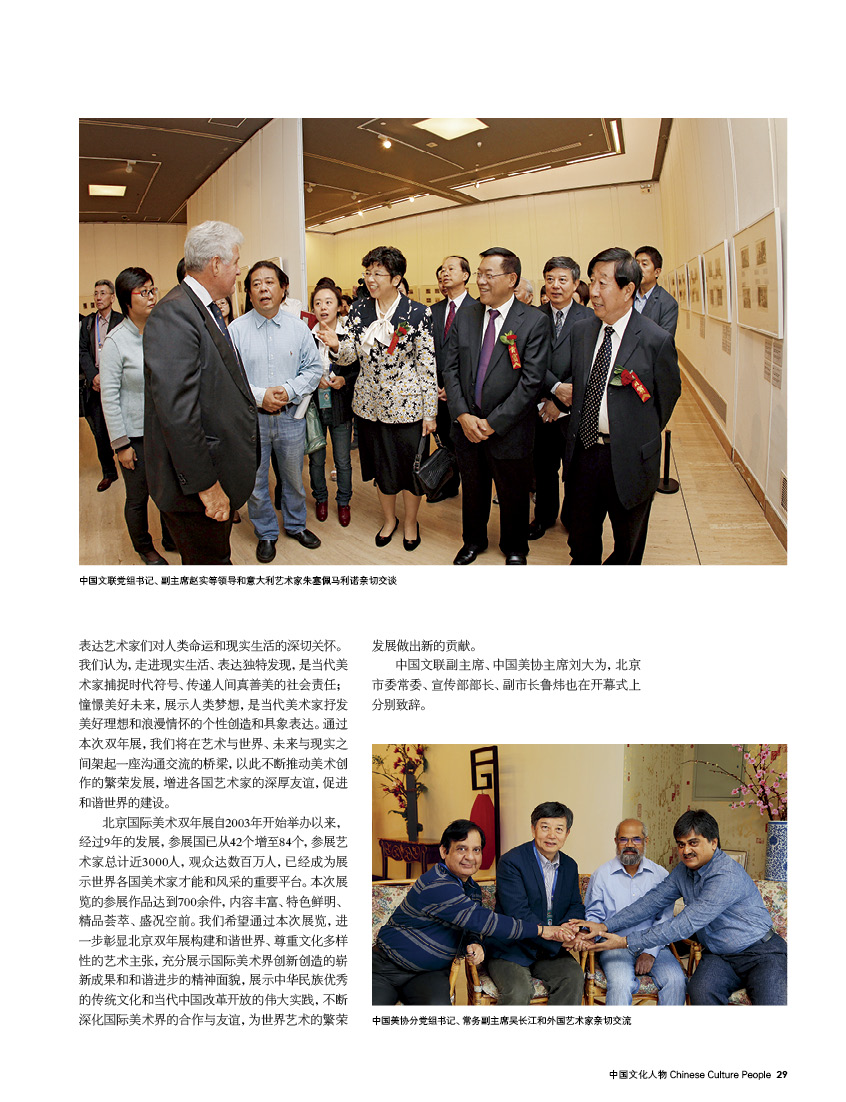 中国文联党组书记、副主席赵实等领导和意大利艺术家朱塞佩马利诺亲切交谈

表达艺术家们对人类命运和现实生活的深切关怀。我们认为，走进现实生活、表达独特发现，是当代美术家捕捉时代符号、传递人间真善美的社会责任；憧憬美好未来，展示人类梦想，是当代美术家抒发美好理想和浪漫情怀的个性创造和具象表达。通过本次双年展，我们将在艺术与世界、未来与现实之间架起一座沟通交流的桥梁，以此不断推动美术创作的繁荣发展，增进各国艺术家的深厚友谊，促进和谐世界的建设。

北京国际美术双年展自2003年开始举办以来，经过9年的发展，参展国已从42个增至84个，参展艺术家总计近3000人，观众达数百万人，已经成为展示世界各国美术家才能和风采的重要平台。本次展览的参展作品达到700余件，内容丰富、特色鲜明、精品荟萃、盛况空前。我们希望通过本次展览，进一步彰显北京双年展构建和谐世界、尊重文化多样性的艺术主张，充分展示国际美术界创新创造的崭新成果和和谐进步的精神面貌，展示中华民族优秀的传统文化和当代中国改革开放的伟大实践，不断深化国际美术界的合作与友谊，为世界艺术的繁荣发展做出新的贡献。

中国文联副主席、中国美协主席刘大为，北京市委常委、宣传部部长、副市长鲁炜也在开幕式上分别致辞。

中国美协分党组书记、常务副主席吴长江和外国艺术家亲切交流

中国文化人物 Chinese Culture People 29